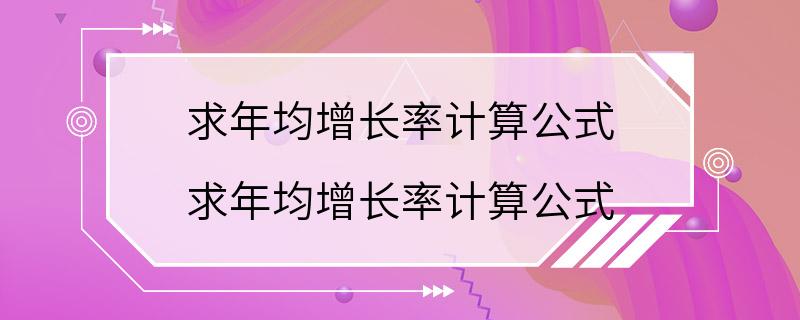 求年均增长率计算公式

求年均增长率计算公式